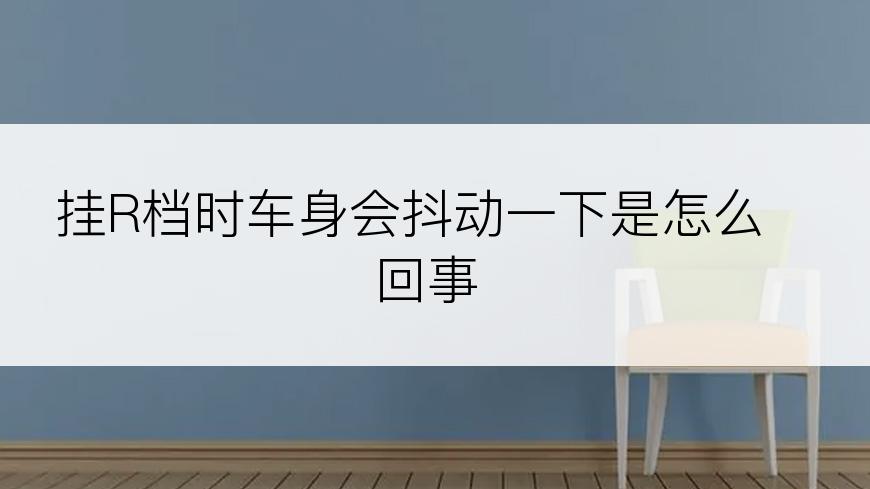 挂R档时车身会抖动一下是怎么回事